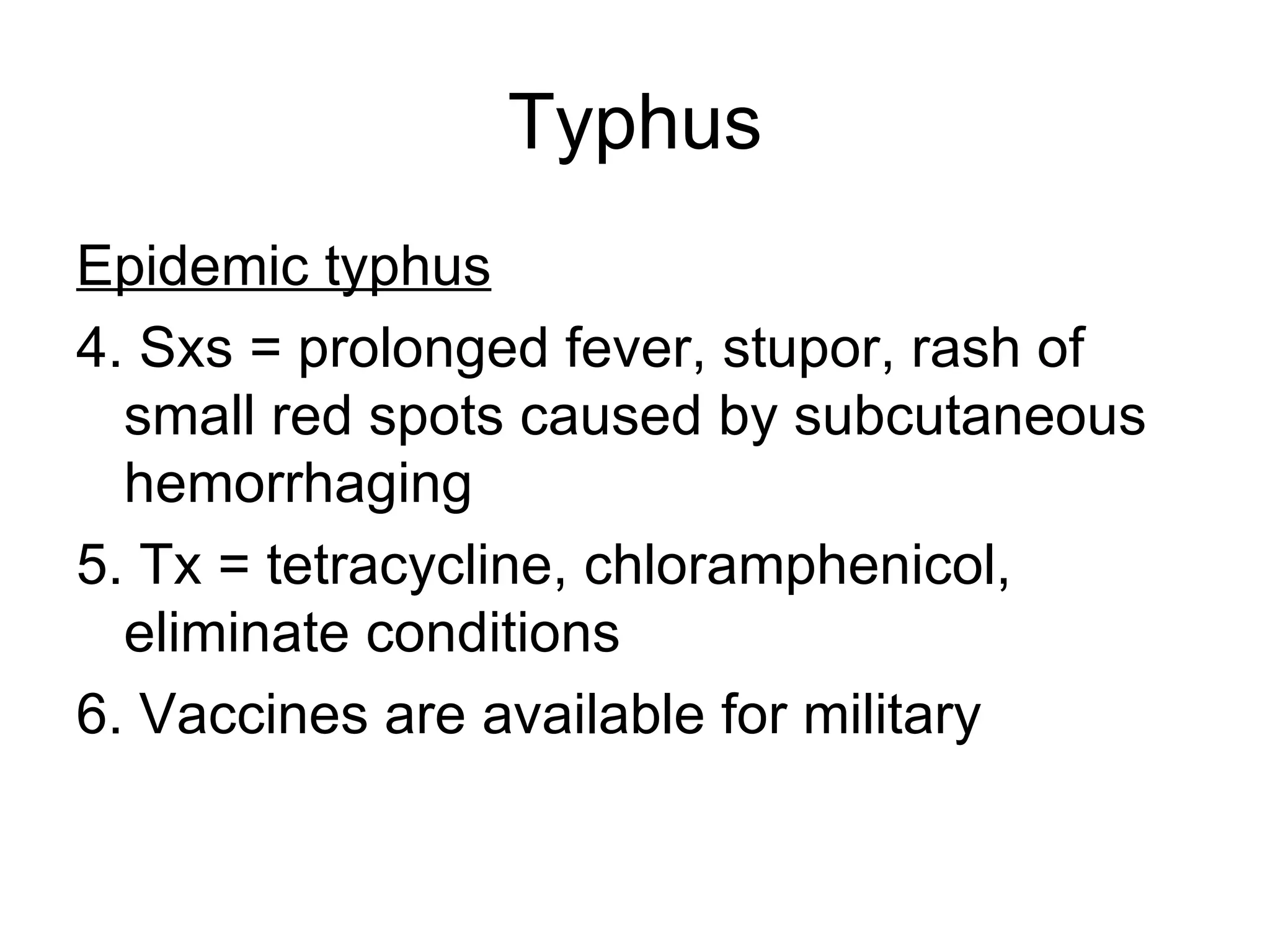 Typhus

Epidemic typhus

4. Sxs = prolonged fever, stupor, rash of small red spots caused by subcutaneous hemorrhaging

5. Tx = tetracycline, chloramphenicol, eliminate conditions

6. Vaccines are available for military